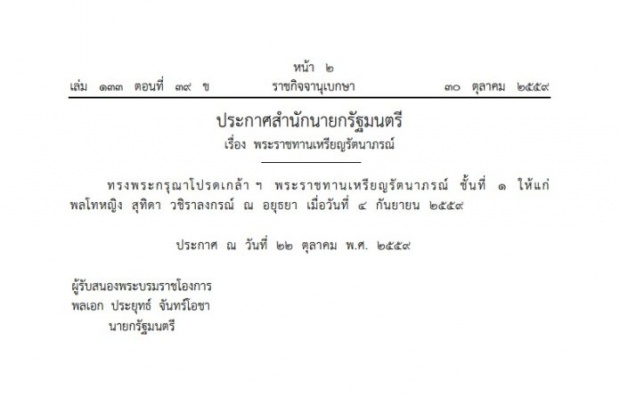 หน้า ๒
เล่ม ๑๓๓ ตอนที่ ๓๙ ข ราชกิจจานุเบกษา ๓๐ ตุลาคม ๒๕๕๙

ประกาศสำนักนายกรัฐมนตรี
เรื่อง พระราชทานเหรียญรัตนาภรณ์

ทรงพระกรุณาโปรดเกล้า ฯ พระราชทานเหรียญรัตนาภรณ์ ชั้นที่ ๑ ให้แก่ พลโทหญิง สุทิดา วชิราลงกรณ์ ณ อยุธยา เมื่อวันที่ ๔ กันยายน ๒๕๕๙

ประกาศ ณ วันที่ ๒๒ ตุลาคม พ.ศ. ๒๕๕๙

ผู้รับสนองพระบรมราชโองการ
พลเอก ประยุทธ์ จันทร์โอชา
นายกรัฐมนตรี